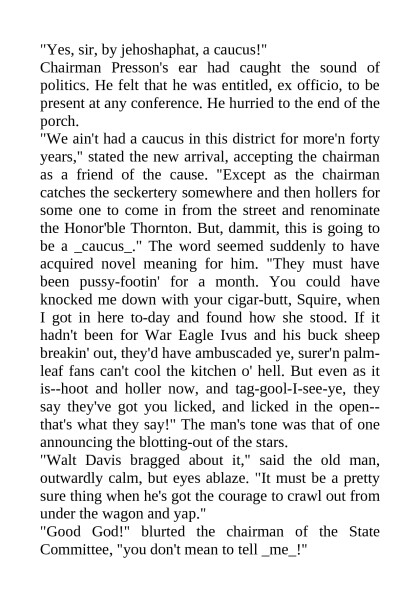 "Yes, sir, by jehoshaphat, a caucus!"

Chairman Presson's ear had caught the sound of politics. He felt that he was entitled, ex officio, to be present at any conference. He hurried to the end of the porch.

"We ain't had a caucus in this district for more'n forty years," stated the new arrival, accepting the chairman as a friend of the cause. "Except as the chairman catches the seckertery somewhere and then hollers for some one to come in from the street and renominate the Honor'ble Thornton. But, dammit, this is going to be a _caucus_." The word seemed suddenly to have acquired novel meaning for him. "They must have been pussy-footin' for a month. You could have knocked me down with your cigar-butt, Squire, when I got in here to-day and found how she stood. If it hadn't been for War Eagle Ivus and his buck sheep breakin' out, they'd have ambuscaded ye, surer'n palm-leaf fans can't cool the kitchen o' hell. But even as it is--hoot and holler now, and tag-gool-I-see-ye, they say they've got you licked, and licked in the open--that's what they say!" The man's tone was that of one announcing the blotting-out of the stars.

"Walt Davis bragged about it," said the old man, outwardly calm, but eyes ablaze. "It must be a pretty sure thing when he's got the courage to crawl out from under the wagon and yap."

"Good God!" blurted the chairman of the State Committee, "you don't mean to tell _me_!"